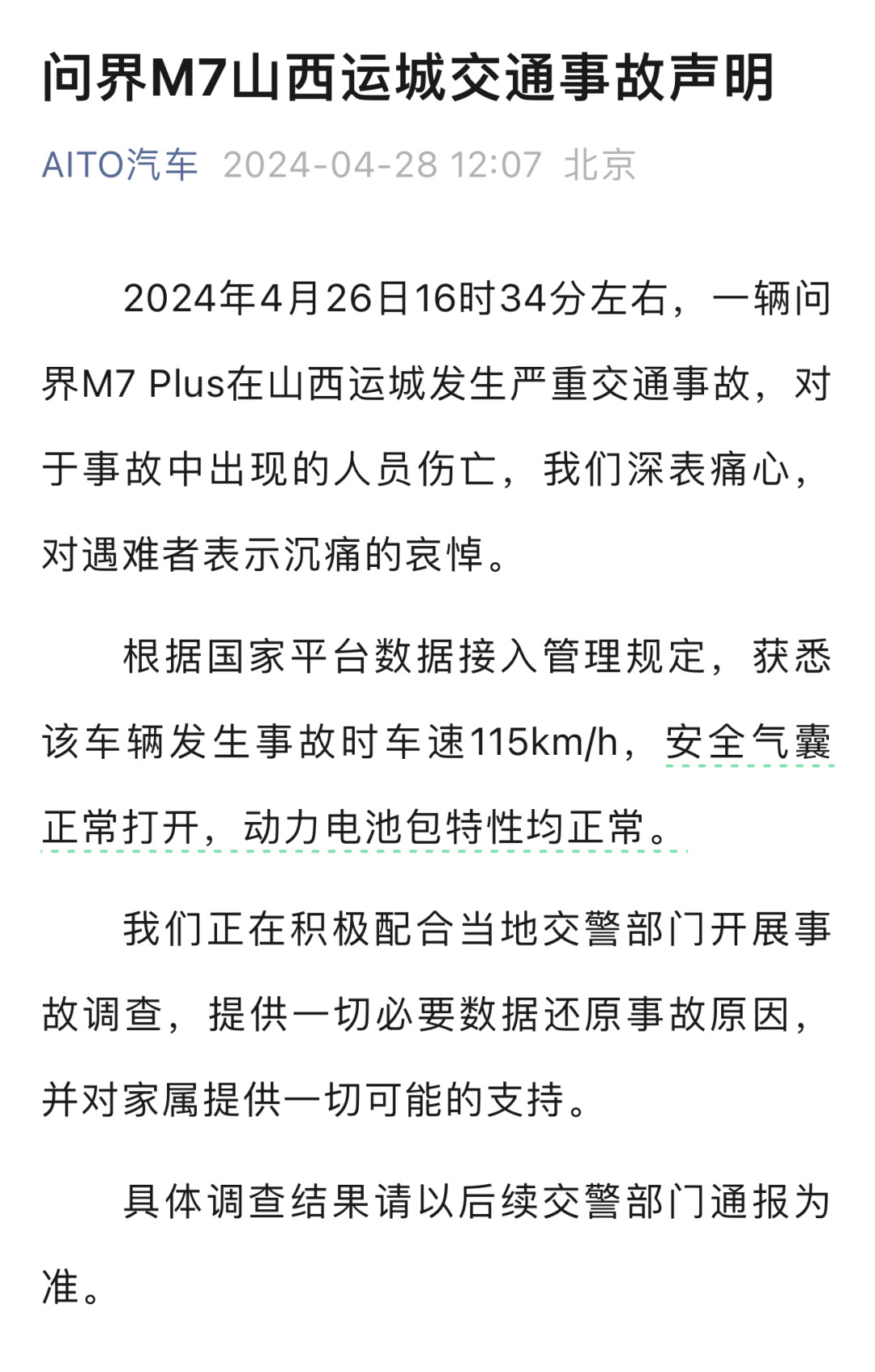 问界M7山西运城交通事故声明

AITO汽车 2024-04-28 12:07 北京

2024年4月26日16时34分左右，一辆问界M7 Plus在山西运城发生严重交通事故，对于事故中出现的人员伤亡，我们深表痛心，对遇难者表示沉痛的哀悼。

根据国家平台数据接入管理规定，获悉该车辆发生事故时车速115km/h，安全气囊正常打开，动力电池包特性均正常。

我们正在积极配合当地交警部门开展事故调查，提供一切必要数据还原事故原因，并对家属提供一切可能的支持。

具体调查结果请以后续交警部门通报为准。